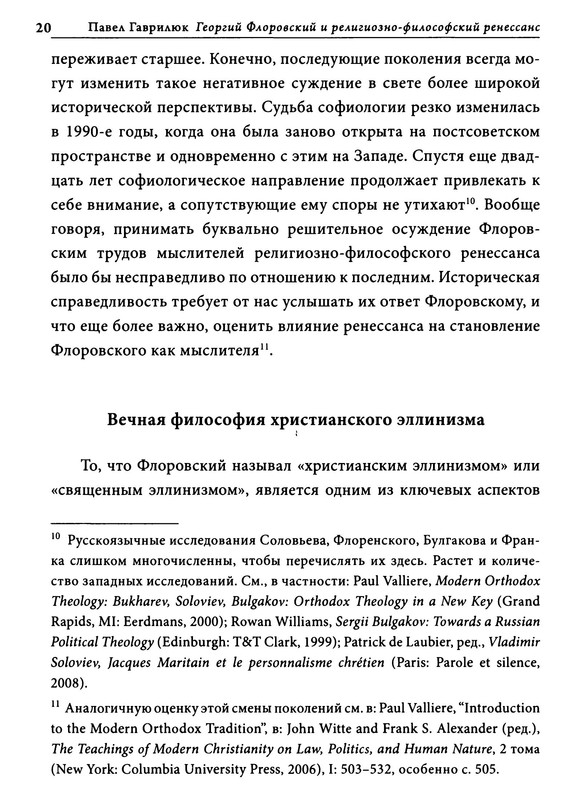 20 Павел Гаврилюк Георгий Флоровский и религиозно-философский ренессанс

переживает старшее. Конечно, последующие поколения всегда могут изменить такое негативное суждение в свете более широкой исторической перспективы. Судьба софиологии резко изменилась в 1990-е годы, когда она была заново открыта на постсоветском пространстве и одновременно с этим на Западе. Спустя еще двадцать лет софиологическое направление продолжает привлекать к себе внимание, а сопутствующие ему споры не утихают$^{10}$. Вообще говоря, принимать буквально решительное осуждение Флоровским трудов мыслителей религиозно-философского ренессанса было бы несправедливо по отношению к последним. Историческая справедливость требует от нас услышать их ответ Флоровскому, и что еще более важно, оценить влияние ренессанса на становление Флоровского как мыслителя$^{11}$.

Вечная философия христианского эллинизма

То, что Флоровский называл «христианским эллинизмом» или «священным эллинизмом», является одним из ключевых аспектов

$^{10}$ Русскоязычные исследования Соловьева, Флоренского, Булгакова и Франка слишком многочисленны, чтобы перечислять их здесь. Растет и количество западных исследований. См., в частности: Paul Valliere, Modern Orthodox Theology: Bukharev, Soloviev, Bulgakov: Orthodox Theology in a New Key (Grand Rapids, MI: Eerdmans, 2000); Rowan Williams, Sergii Bulgakov: Towards a Russian Political Theology (Edinburgh: T&T Clark, 1999); Patrick de Laubier, ред., Vladimir Soloviev, Jacques Maritain et le personnalisme chrétien (Paris: Parole et silence, 2008).

$^{11}$ Аналогичную оценку этой смены поколений см. в: Paul Valliere, "Introduction to the Modern Orthodox Tradition", в: John Witte and Frank S. Alexander (ред.), The Teachings of Modern Christianity on Law, Politics, and Human Nature, 2 тома (New York: Columbia University Press, 2006), I: 503–532, особенно с. 505.